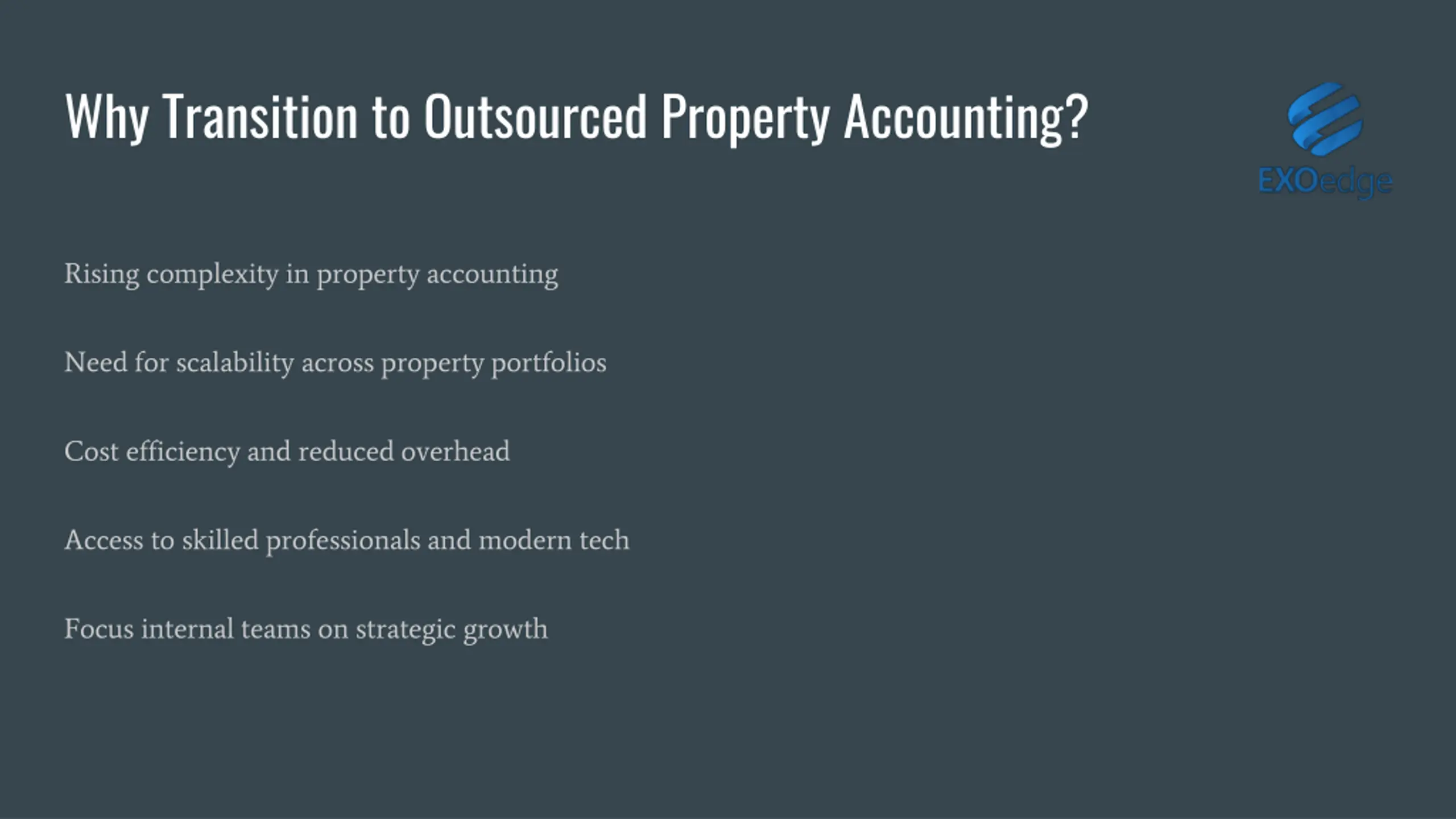 Why Transition to Outsourced Property Accounting?

EXOedge

Rising complexity in property accounting

Need for scalability across property portfolios

Cost efficiency and reduced overhead

Access to skilled professionals and modern tech

Focus internal teams on strategic growth